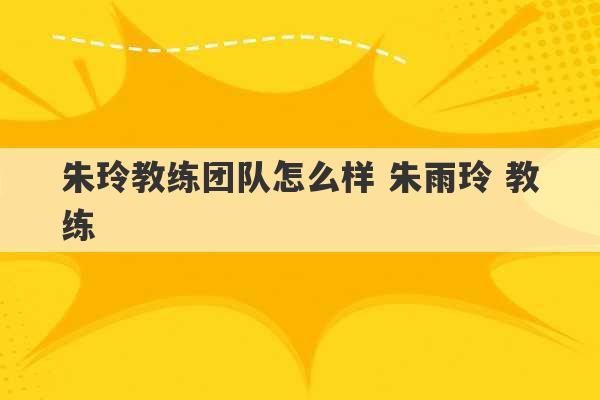 朱玲教练团队怎么样 朱雨玲 教练